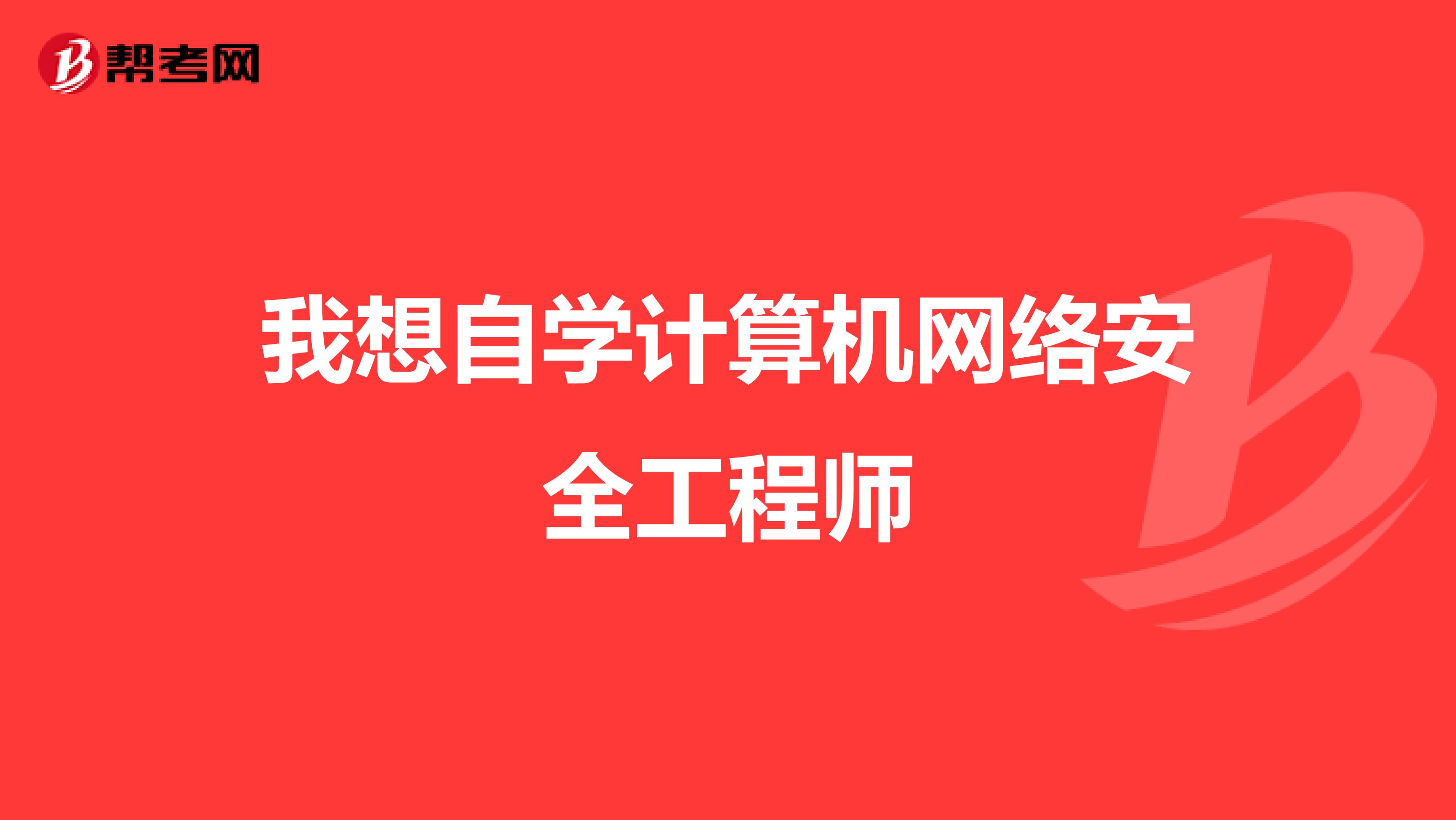 帮考网

我想自学计算机网络安全工程师